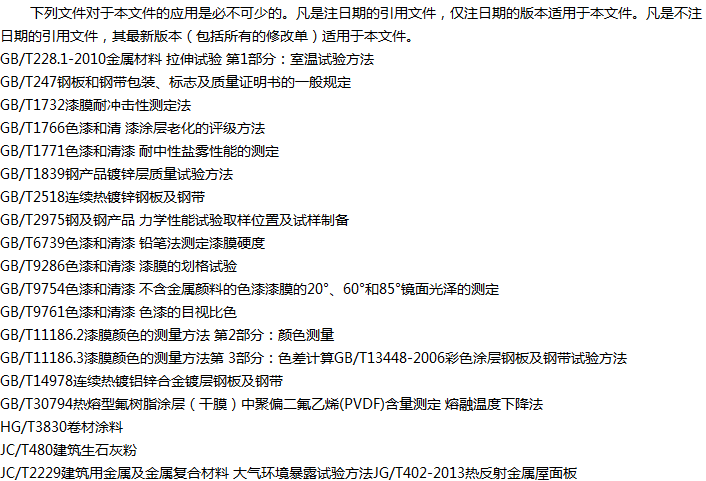 下列文件对于本文件的应用是必不可少的。凡是注日期的引用文件，仅注日期的版本适用于本文件。凡是不注日期的引用文件，其最新版本（包括所有的修改单）适用于本文件。

GB/T228.1-2010金属材料 拉伸试验 第1部分：室温试验方法
GB/T247钢板和钢带包装、标志及质量证明书的一般规定
GB/T1732漆膜耐冲击性测定法
GB/T1766色漆和清 漆涂层老化的评级方法
GB/T1771色漆和清漆 耐中性盐雾性能的测定
GB/T1839钢产品镀锌层质量试验方法
GB/T2518连续热镀锌钢板及钢带
GB/T2975钢及钢产品 力学性能试验取样位置及试样制备
GB/T6739色漆和清漆 铅笔法测定漆膜硬度
GB/T9286色漆和清漆 漆膜的划格试验
GB/T9754色漆和清漆 不含金属颜料的色漆漆膜的20°、60°和85°镜面光泽的测定
GB/T9761色漆和清漆 色漆的目视比色
GB/T11186.2漆膜颜色的测量方法 第2部分：颜色测量
GB/T11186.3漆膜颜色的测量方法第 3部分：色差计算GB/T13448-2006彩色涂层钢板及钢带试验方法
GB/T14978连续热镀铝锌合金镀层钢板及钢带
GB/T30794热熔型氟树脂涂层（干膜）中聚偏二氟乙烯(PVDF)含量测定 熔融温度下降法
HG/T3830卷材涂料
JC/T480建筑生石灰粉
JC/T2229建筑用金属及金属复合材料 大气环境暴露试验方法JG/T402-2013热反射金属屋面板